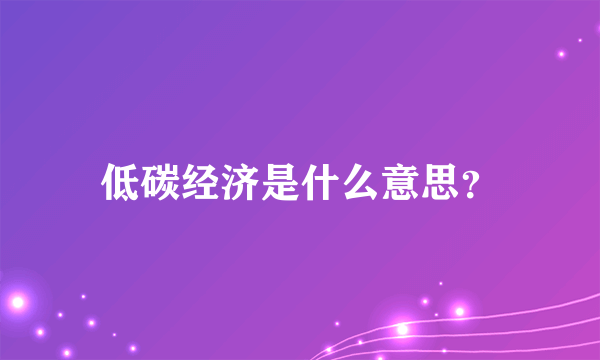 低碳经济是什么意思？